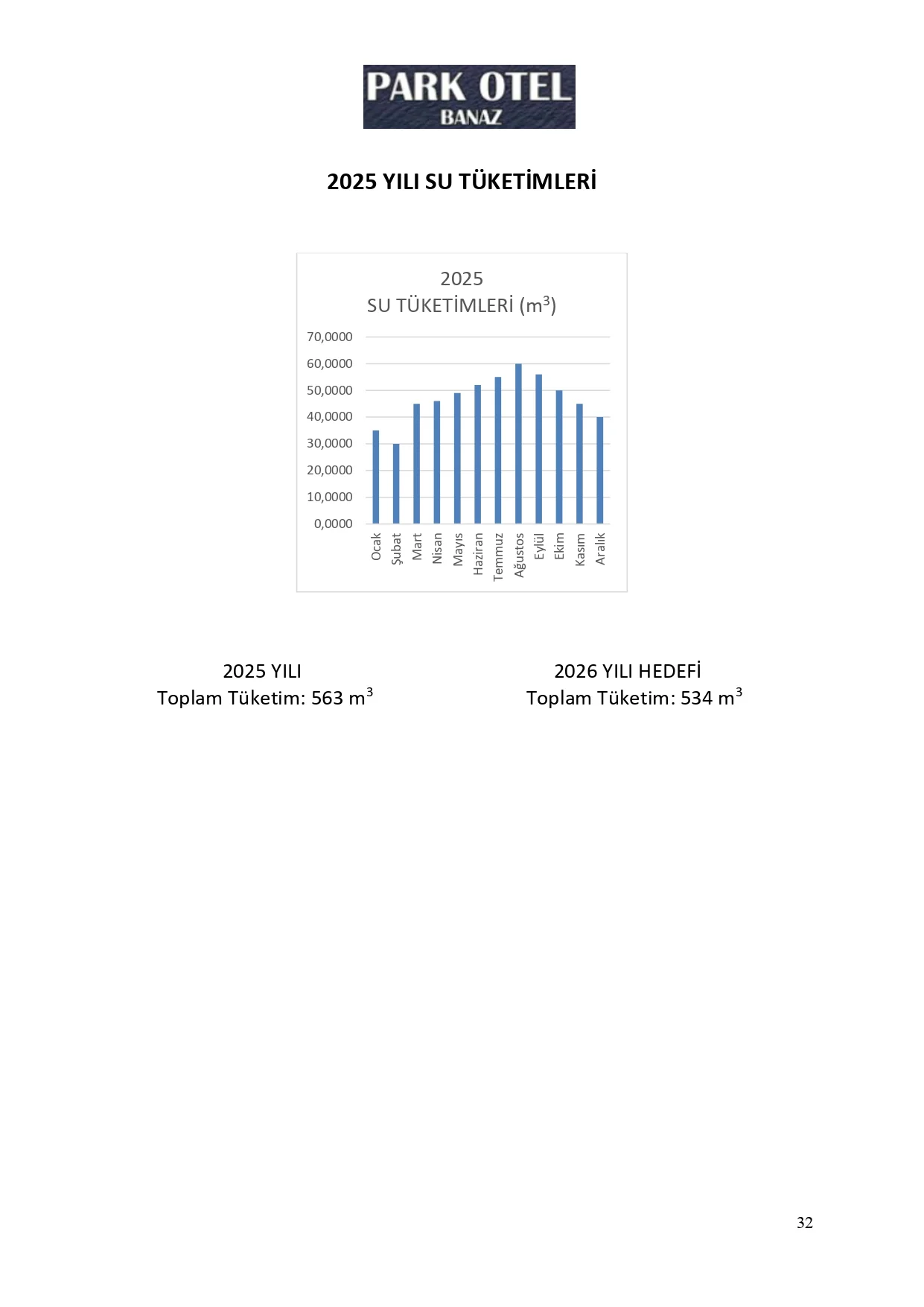 PARK OTEL
BANAZ

2025 YILI SU TÜKETİMLERİ

2025
SU TÜKETİMLERİ ($m^3$)

70,0000
60,0000
50,0000
40,0000
30,0000
20,0000
10,0000
0,0000

Ocak
Şubat
Mart
Nisan
Mayıs
Haziran
Temmuz
Ağustos
Eylül
Ekim
Kasım
Aralık

2025 YILI
Toplam Tüketim: 563 $m^3$

2026 YILI HEDEFİ
Toplam Tüketim: 534 $m^3$

32